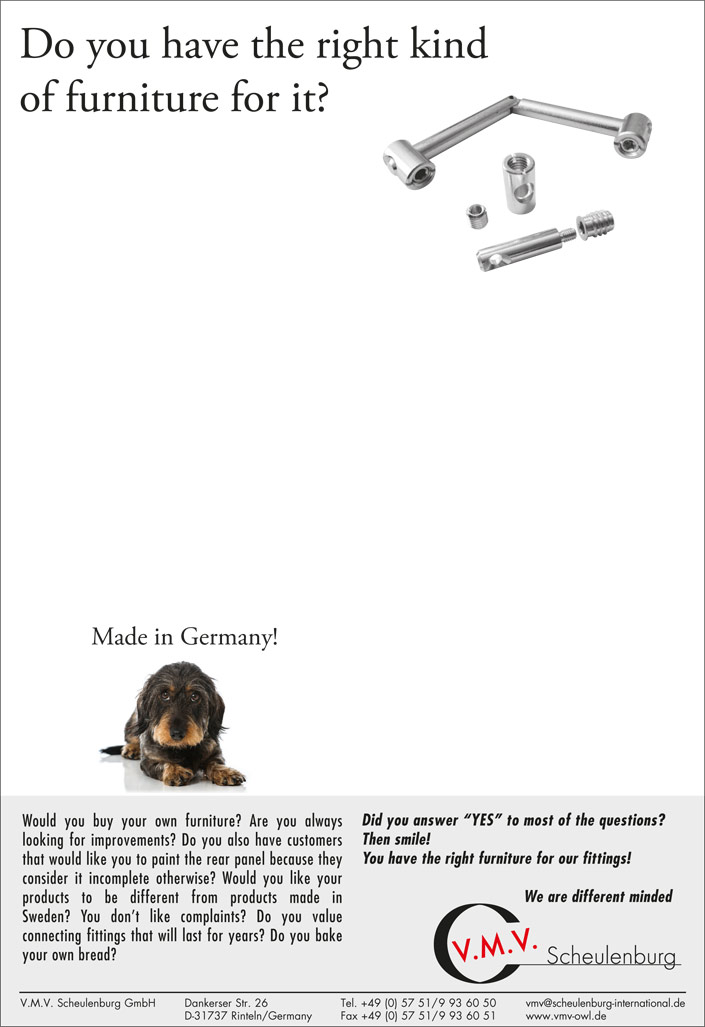 Do you have the right kind of furniture for it?

Made in Germany!

Would you buy your own furniture? Are you always looking for improvements? Do you also have customers that would like you to paint the rear panel because they consider it incomplete otherwise? Would you like your products to be different from products made in Sweden? You don't like complaints? Do you value connecting fittings that will last for years? Do you bake your own bread?

Did you answer "YES" to most of the questions?
Then smile!
You have the right furniture for our fittings!

We are different minded

V.M.V. Scheulenburg

V.M.V. Scheulenburg GmbH
Dankerser Str. 26
D-31737 Rinteln/Germany
Tel. +49 (0) 57 51/9 93 60 50
Fax +49 (0) 57 51/9 93 60 51
vmv@scheulenburg-international.de
www.vmv-owl.de